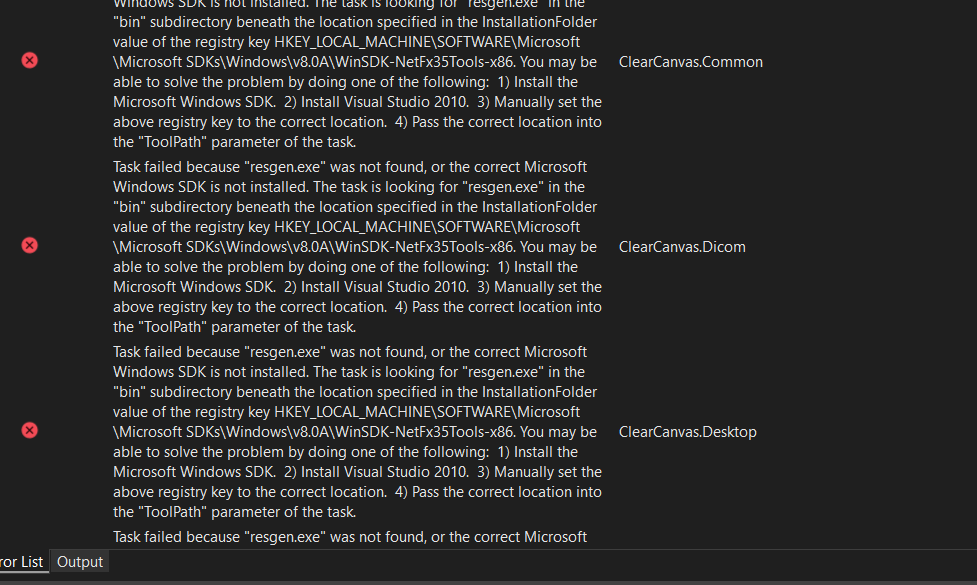 Windows SDK is not installed. The task is looking for "resgen.exe" in the "bin" subdirectory beneath the location specified in the InstallationFolder value of the registry key HKEY_LOCAL_MACHINE\SOFTWARE\Microsoft \Microsoft SDKs\Windows\v8.0A\WinSDK-NetFx35Tools-x86. You may be able to solve the problem by doing one of the following: 1) Install the Microsoft Windows SDK. 2) Install Visual Studio 2010. 3) Manually set the above registry key to the correct location. 4) Pass the correct location into the "ToolPath" parameter of the task.

ClearCanvas.Common

Task failed because "resgen.exe" was not found, or the correct Microsoft Windows SDK is not installed. The task is looking for "resgen.exe" in the "bin" subdirectory beneath the location specified in the InstallationFolder value of the registry key HKEY_LOCAL_MACHINE\SOFTWARE\Microsoft \Microsoft SDKs\Windows\v8.0A\WinSDK-NetFx35Tools-x86. You may be able to solve the problem by doing one of the following: 1) Install the Microsoft Windows SDK. 2) Install Visual Studio 2010. 3) Manually set the above registry key to the correct location. 4) Pass the correct location into the "ToolPath" parameter of the task.

ClearCanvas.Dicom

Task failed because "resgen.exe" was not found, or the correct Microsoft Windows SDK is not installed. The task is looking for "resgen.exe" in the "bin" subdirectory beneath the location specified in the InstallationFolder value of the registry key HKEY_LOCAL_MACHINE\SOFTWARE\Microsoft \Microsoft SDKs\Windows\v8.0A\WinSDK-NetFx35Tools-x86. You may be able to solve the problem by doing one of the following: 1) Install the Microsoft Windows SDK. 2) Install Visual Studio 2010. 3) Manually set the above registry key to the correct location. 4) Pass the correct location into the "ToolPath" parameter of the task.

ClearCanvas.Desktop

Task failed because "resgen.exe" was not found, or the correct Microsoft

ror List Output